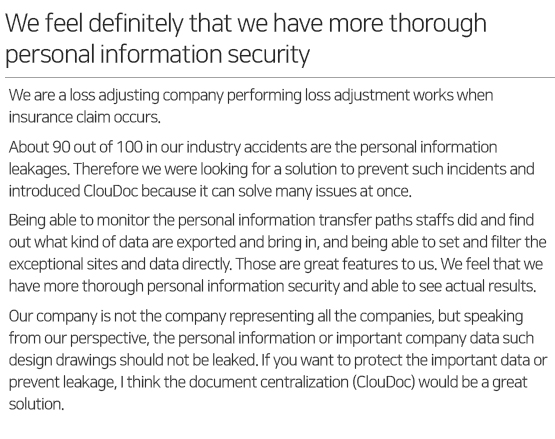 We feel definitely that we have more thorough personal information security

We are a loss adjusting company performing loss adjustment works when insurance claim occurs.

About 90 out of 100 in our industry accidents are the personal information leakages. Therefore we were looking for a solution to prevent such incidents and introduced ClouDoc because it can solve many issues at once.

Being able to monitor the personal information transfer paths staffs did and find out what kind of data are exported and bring in, and being able to set and filter the exceptional sites and data directly. Those are great features to us. We feel that we have more thorough personal information security and able to see actual results.

Our company is not the company representing all the companies, but speaking from our perspective, the personal information or important company data such design drawings should not be leaked. If you want to protect the important data or prevent leakage, I think the document centralization (ClouDoc) would be a great solution.